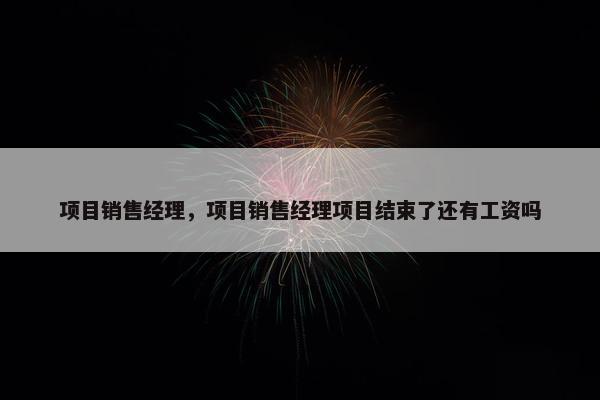 项目销售经理，项目销售经理项目结束了还有工资吗